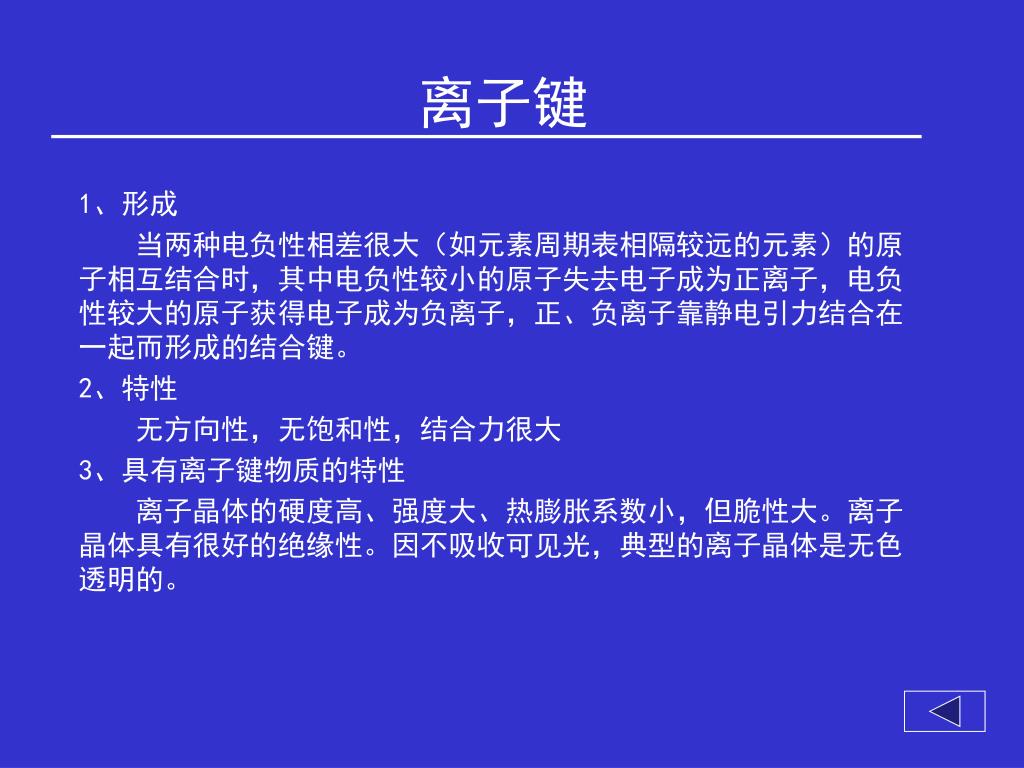 离子键

1、形成

当两种电负性相差很大（如元素周期表相隔较远的元素）的原子相互结合时，其中电负性较小的原子失去电子成为正离子，电负性较大的原子获得电子成为负离子，正、负离子靠静电引力结合在一起而形成的结合键。

2、特性

无方向性，无饱和性，结合力很大

3、具有离子键物质的特性

离子晶体的硬度高、强度大、热膨胀系数小，但脆性大。离子晶体具有很好的绝缘性。因不吸收可见光，典型的离子晶体是无色透明的。